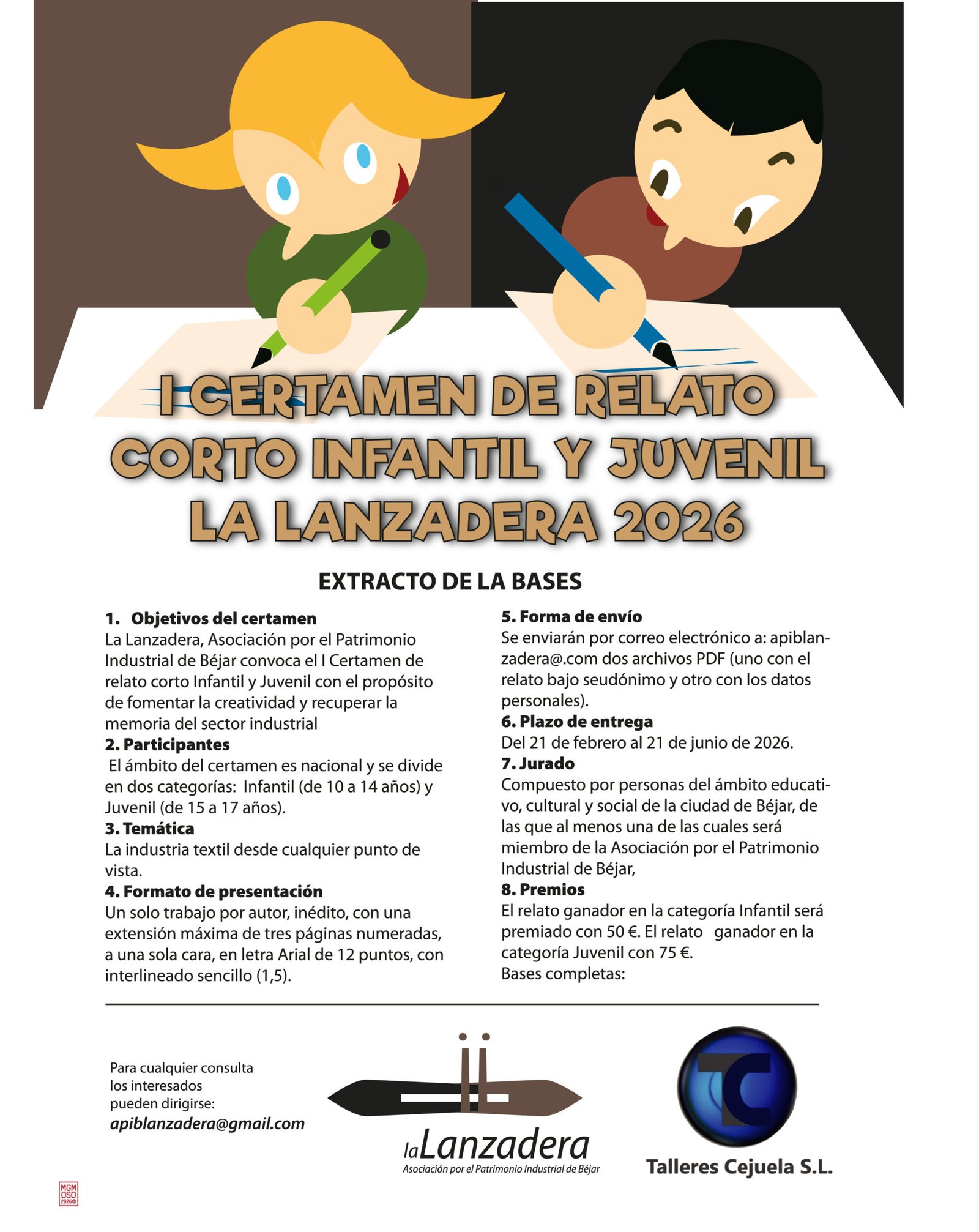 I CERTAMEN DE RELATO CORTO INFANTIL Y JUVENIL LA LANZADERA 2026

EXTRACTO DE LA BASES

1. Objetivos del certamen
La Lanzadera, Asociación por el Patrimonio Industrial de Béjar convoca el I Certamen de relato corto Infantil y Juvenil con el propósito de fomentar la creatividad y recuperar la memoria del sector industrial

2. Participantes
El ámbito del certamen es nacional y se divide en dos categorías: Infantil (de 10 a 14 años) y Juvenil (de 15 a 17 años).

3. Temática
La industria textil desde cualquier punto de vista.

4. Formato de presentación
Un solo trabajo por autor, inédito, con una extensión máxima de tres páginas numeradas, a una sola cara, en letra Arial de 12 puntos, con interlineado sencillo (1,5).

5. Forma de envío
Se enviarán por correo electrónico a: apiblanzadera@.com dos archivos PDF (uno con el relato bajo seudónimo y otro con los datos personales).

6. Plazo de entrega
Del 21 de febrero al 21 de junio de 2026.

7. Jurado
Compuesto por personas del ámbito educativo, cultural y social de la ciudad de Béjar, de las que al menos una de las cuales será miembro de la Asociación por el Patrimonio Industrial de Béjar,

8. Premios
El relato ganador en la categoría Infantil será premiado con 50 €. El relato ganador en la categoría Juvenil con 75 €.
Bases completas:

Para cualquier consulta los interesados pueden dirigirse:
apiblanzadera@gmail.com

laLanzadera
Asociación por el Patrimonio Industrial de Béjar

TC
Talleres Cejuela S.L.

MGM OSO 2026©